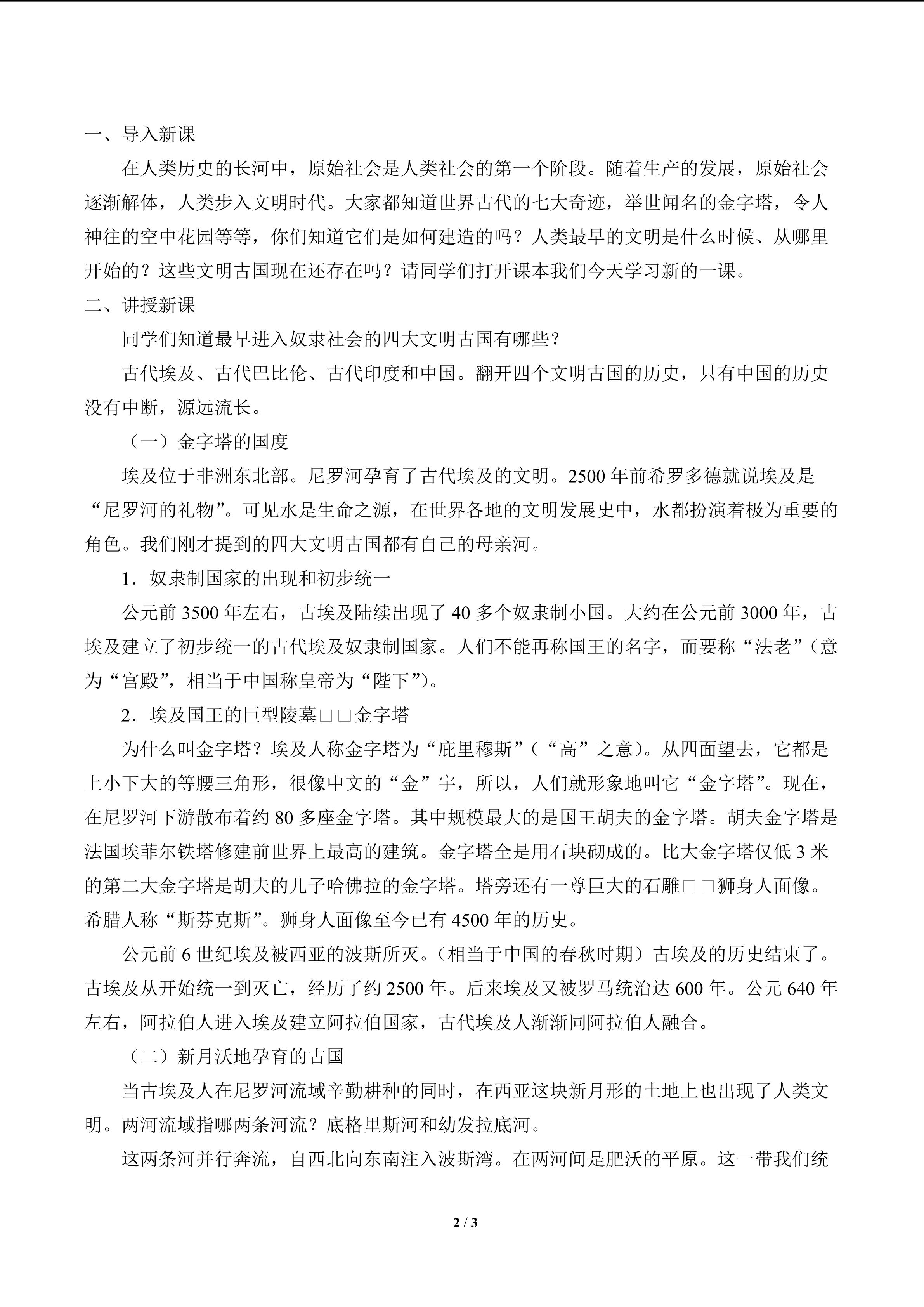 一、导入新课

在人类历史的长河中，原始社会是人类社会的第一个阶段。随着生产的发展，原始社会逐渐解体，人类步入文明时代。大家都知道世界古代的七大奇迹，举世闻名的金字塔，令人神往的空中花园等等，你们知道它们是如何建造的吗？人类最早的文明是什么时候、从哪里开始的？这些文明古国现在还存在吗？请同学们打开课本我们今天学习新的一课。

二、讲授新课

同学们知道最早进入奴隶社会的四大文明古国有哪些？

古代埃及、古代巴比伦、古代印度和中国。翻开四个文明古国的历史，只有中国的历史没有中断，源远流长。

（一）金字塔的国度

埃及位于非洲东北部。尼罗河孕育了古代埃及的文明。2500 年前希罗多德就说埃及是“尼罗河的礼物”。可见水是生命之源，在世界各地的文明发展史中，水都扮演着极为重要的角色。我们刚才提到的四大文明古国都有自己的母亲河。

1．奴隶制国家的出现和初步统一

公元前 3500 年左右，古埃及陆续出现了 40 多个奴隶制小国。大约在公元前 3000 年，古埃及建立了初步统一的古代埃及奴隶制国家。人们不能再称国王的名字，而要称“法老”（意为“宫殿”，相当于中国称皇帝为“陛下”）。

2．埃及国王的巨型陵墓□□金字塔

为什么叫金字塔？埃及人称金字塔为“庇里穆斯”（“高”之意）。从四面望去，它都是上小下大的等腰三角形，很像中文的“金”字，所以，人们就形象地叫它“金字塔”。现在，在尼罗河下游散布着约 80 多座金字塔。其中规模最大的是国王胡夫的金字塔。胡夫金字塔是法国埃菲尔铁塔修建前世界上最高的建筑。金字塔全是用石块砌成的。比大金字塔仅低 3 米的第二大金字塔是胡夫的儿子哈佛拉的金字塔。塔旁还有一尊巨大的石雕□□狮身人面像。希腊人称“斯芬克斯”。狮身人面像至今已有 4500 年的历史。

公元前 6 世纪埃及被西亚的波斯所灭。（相当于中国的春秋时期）古埃及的历史结束了。古埃及从开始统一到灭亡，经历了约 2500 年。后来埃及又被罗马统治达 600 年。公元 640 年左右，阿拉伯人进入埃及建立阿拉伯国家，古代埃及人渐渐同阿拉伯人融合。

（二）新月沃地孕育的古国

当古埃及人在尼罗河流域辛勤耕种的同时，在西亚这块新月形的土地上也出现了人类文明。两河流域指哪两条河流？底格里斯河和幼发拉底河。

这两条河并行奔流，自西北向东南注入波斯湾。在两河间是肥沃的平原。这一带我们统

2 / 3